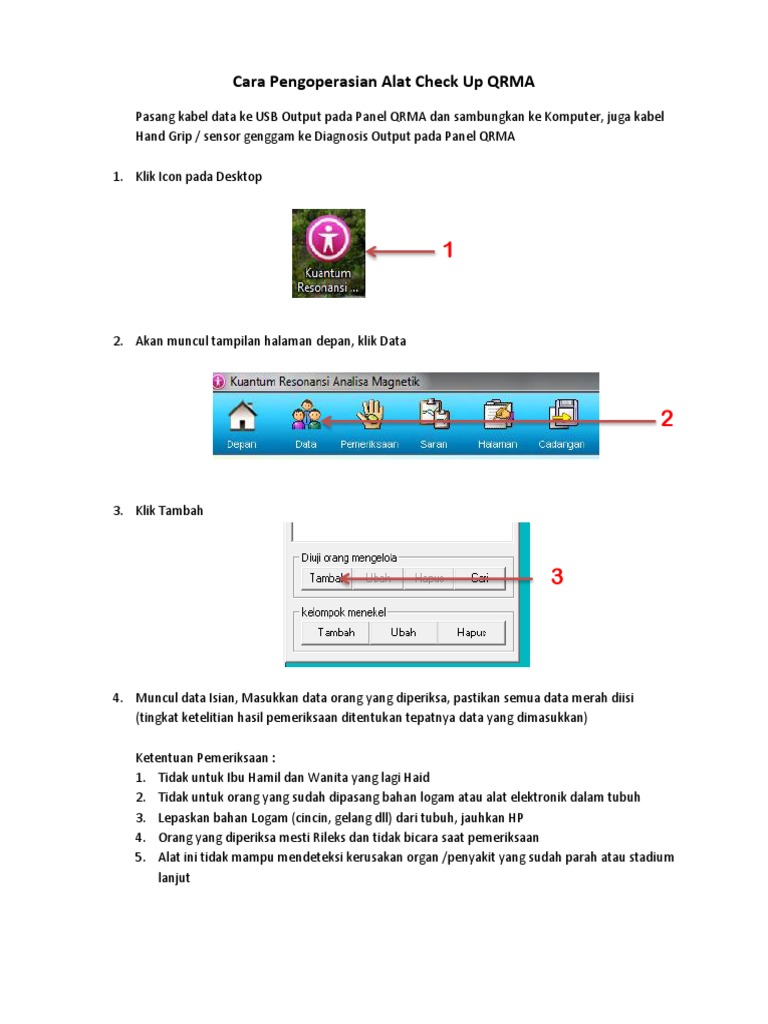 Cara Pengoperasian Alat Check Up QRMA

Pasang kabel data ke USB Output pada Panel QRMA dan sambungkan ke Komputer, juga kabel Hand Grip / sensor genggam ke Diagnosis Output pada Panel QRMA

1. Klik Icon pada Desktop

Kuantum Resonansi ...

1

2. Akan muncul tampilan halaman depan, klik Data

Kuantum Resonansi Analisa Magnetik

Depan Data Pemeriksaan Saran Halaman Cadangan

2

3. Klik Tambah

Diuji orang mengelola
Tambah Ubah Hapus Cari

3

kelompok menekel
Tambah Ubah Hapus

4. Muncul data Isian, Masukkan data orang yang diperiksa, pastikan semua data merah diisi (tingkat ketelitian hasil pemeriksaan ditentukan tepatnya data yang dimasukkan)

Ketentuan Pemeriksaan :
1. Tidak untuk Ibu Hamil dan Wanita yang lagi Haid
2. Tidak untuk orang yang sudah dipasang bahan logam atau alat elektronik dalam tubuh
3. Lepaskan bahan Logam (cincin, gelang dll) dari tubuh, jauhkan HP
4. Orang yang diperiksa mesti Rileks dan tidak bicara saat pemeriksaan
5. Alat ini tidak mampu mendeteksi kerusakan organ /penyakit yang sudah parah atau stadium lanjut